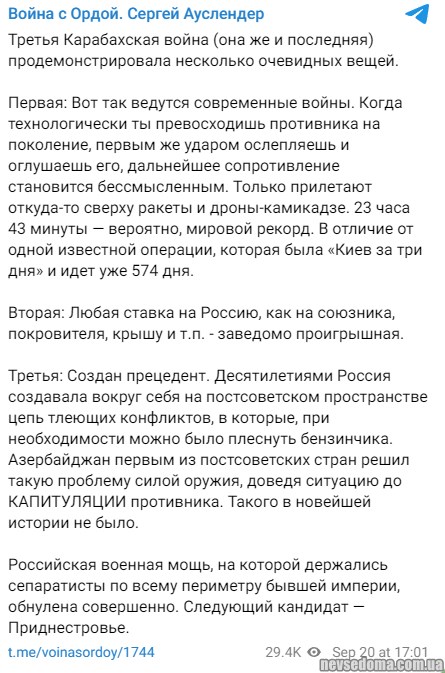 Война с Ордой. Сергей Ауслендер

Третья Карабахская война (она же и последняя) продемонстрировала несколько очевидных вещей.

Первая: Вот так ведутся современные войны. Когда технологически ты превосходишь противника на поколение, первым же ударом ослепляешь и оглушаешь его, дальнейшее сопротивление становится бессмысленным. Только прилетают откуда-то сверху ракеты и дроны-камикадзе. 23 часа 43 минуты — вероятно, мировой рекорд. В отличие от одной известной операции, которая была «Киев за три дня» и идет уже 574 дня.

Вторая: Любая ставка на Россию, как на союзника, покровителя, крышу и т.п. - заведомо проигрышная.

Третья: Создан прецедент. Десятилетиями Россия создавала вокруг себя на постсоветском пространстве цепь тлеющих конфликтов, в которые, при необходимости можно было плеснуть бензинчика. Азербайджан первым из постсоветских стран решил такую проблему силой оружия, доведя ситуацию до КАПИТУЛЯЦИИ противника. Такого в новейшей истории не было.

Российская военная мощь, на которой держались сепаратисты по всему периметру бывшей империи, обнулена совершенно. Следующий кандидат — Приднестровье.

t.me/voinasordoy/1744 29.4K Sep 20 at 17:01

nevsedoma.com.ua